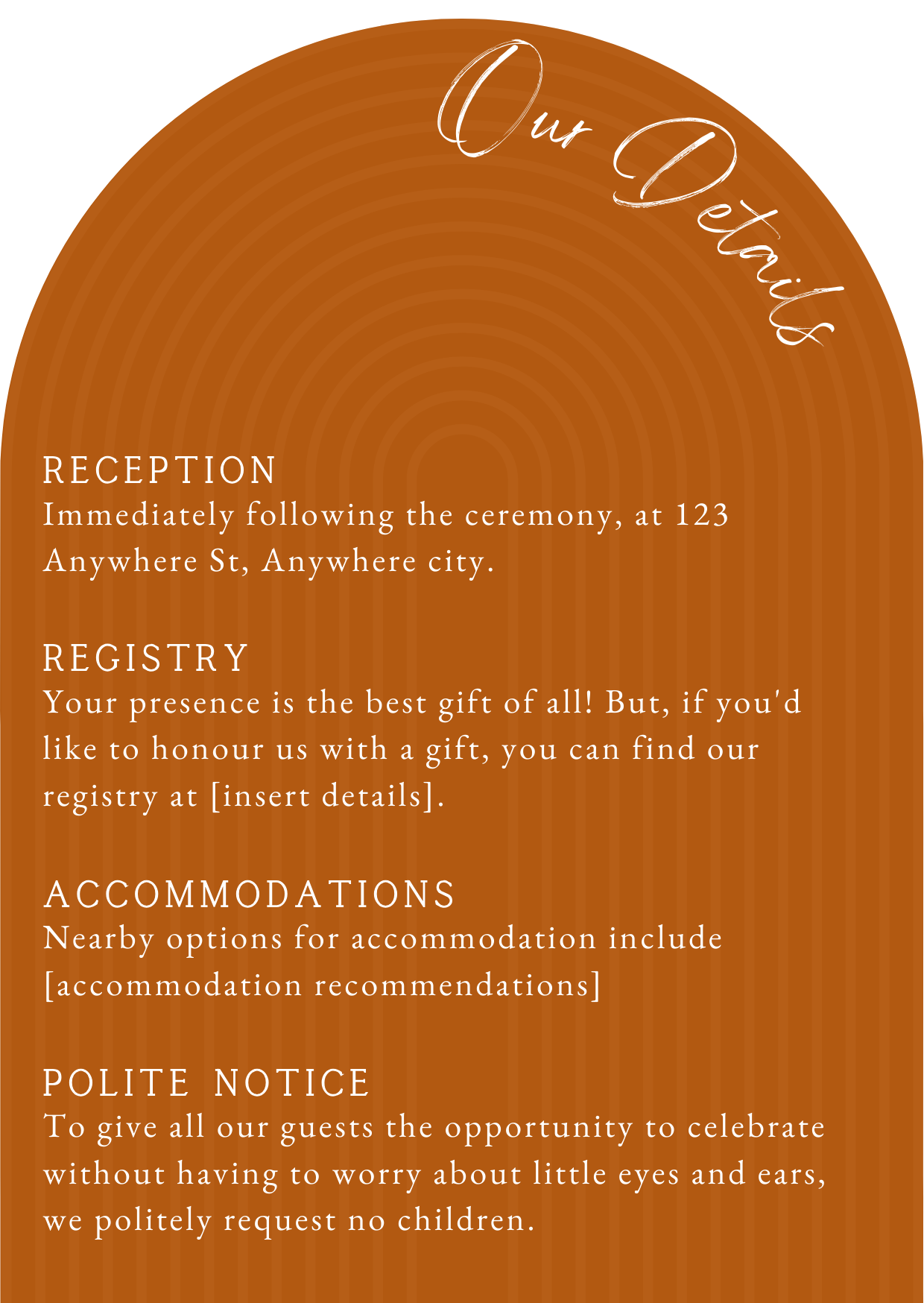 Our Details

RECEPTION
Immediately following the ceremony, at 123 Anywhere St, Anywhere city.

REGISTRY
Your presence is the best gift of all! But, if you'd like to honour us with a gift, you can find our registry at [insert details].

ACCOMMODATIONS
Nearby options for accommodation include [accommodation recommendations]

POLITE NOTICE
To give all our guests the opportunity to celebrate without having to worry about little eyes and ears, we politely request no children.